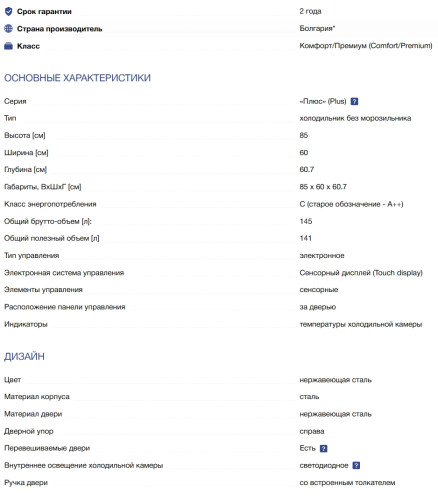 | | |
|---|---|
| Срок гарантии | 2 года |
| Страна производитель | Болгария* |
| Класс | Комфорт/Премиум (Comfort/Premium) |

ОСНОВНЫЕ ХАРАКТЕРИСТИКИ

| | |
|---|---|
| Серия | «Плюс» (Plus) ? |
| Тип | холодильник без морозильника |
| Высота [см] | 85 |
| Ширина [см] | 60 |
| Глубина [см] | 60.7 |
| Габариты, ВхШхГ [см] | 85 x 60 x 60.7 |
| Класс энергопотребления | C (старое обозначение - A++) |
| Общий брутто-объем [л]: | 145 |
| Общий полезный объем [л] | 141 |
| Тип управления | электронное |
| Электронная система управления | Сенсорный дисплей (Touch display) |
| Элементы управления | сенсорные |
| Расположение панели управления | за дверью |
| Индикаторы | температуры холодильной камеры |

ДИЗАЙН

| | |
|---|---|
| Цвет | нержавеющая сталь |
| Материал корпуса | сталь |
| Материал двери | нержавеющая сталь |
| Дверной упор | справа |
| Перевешиваемые двери | Есть ? |
| Внутреннее освещение холодильной камеры | светодиодное ? |
| Ручка двери | со встроенным толкателем |